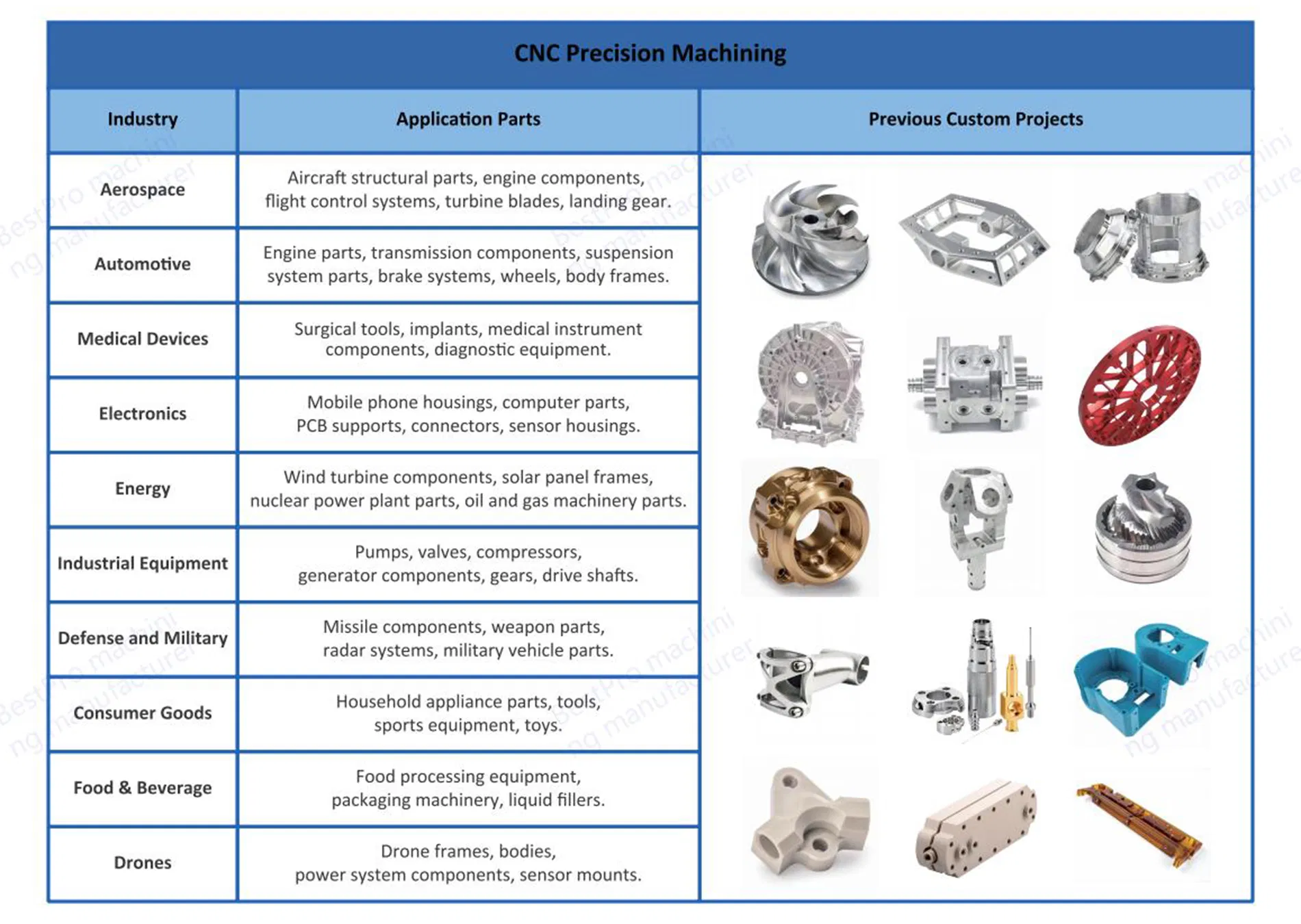 CNC Precision Machining

| Industry | Application Parts | Previous Custom Projects |
|---|---|---|
| Aerospace | Aircraft structural parts, engine components, flight control systems, turbine blades, landing gear. | |
| Automotive | Engine parts, transmission components, suspension system parts, brake systems, wheels, body frames. | |
| Medical Devices | Surgical tools, implants, medical instrument components, diagnostic equipment. | |
| Electronics | Mobile phone housings, computer parts, PCB supports, connectors, sensor housings. | |
| Energy | Wind turbine components, solar panel frames, nuclear power plant parts, oil and gas machinery parts. | |
| Industrial Equipment | Pumps, valves, compressors, generator components, gears, drive shafts. | |
| Defense and Military | Missile components, weapon parts, radar systems, military vehicle parts. | |
| Consumer Goods | Household appliance parts, tools, sports equipment, toys. | |
| Food & Beverage | Food processing equipment, packaging machinery, liquid fillers. | |
| Drones | Drone frames, bodies, power system components, sensor mounts. | |

BestPro machining manufacturer